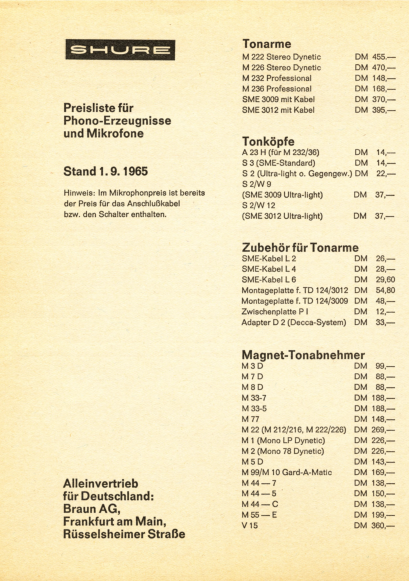 SHURE

Preisliste für Phono-Erzeugnisse und Mikrofone

Stand 1. 9. 1965

Hinweis: Im Mikrophonpreis ist bereits der Preis für das Anschlußkabel bzw. den Schalter enthalten.

Alleinvertrieb für Deutschland: Braun AG, Frankfurt am Main, Rüsselsheimer Straße

Tonarme

| | |
|---|---|
| M 222 Stereo Dynetic | DM 455,— |
| M 226 Stereo Dynetic | DM 470,— |
| M 232 Professional | DM 148,— |
| M 236 Professional | DM 168,— |
| SME 3009 mit Kabel | DM 370,— |
| SME 3012 mit Kabel | DM 395,— |

Tonköpfe

| | |
|---|---|
| A 23 H (für M 232/36) | DM 14,— |
| S 3 (SME-Standard) | DM 14,— |
| S 2 (Ultra-light o. Gegengew.) | DM 22,— |
| S 2/W 9 (SME 3009 Ultra-light) | DM 37,— |
| S 2/W 12 (SME 3012 Ultra-light) | DM 37,— |

Zubehör für Tonarme

| | |
|---|---|
| SME-Kabel L 2 | DM 26,— |
| SME-Kabel L 4 | DM 28,— |
| SME-Kabel L 6 | DM 29,60 |
| Montageplatte f. TD 124/3012 | DM 54,80 |
| Montageplatte f. TD 124/3009 | DM 48,— |
| Zwischenplatte P I | DM 12,— |
| Adapter D 2 (Decca-System) | DM 33,— |

Magnet-Tonabnehmer

| | |
|---|---|
| M 3 D | DM 99,— |
| M 7 D | DM 88,— |
| M 8 D | DM 88,— |
| M 33-7 | DM 188,— |
| M 33-5 | DM 188,— |
| M 77 | DM 148,— |
| M 22 (M 212/216, M 222/226) | DM 269,— |
| M 1 (Mono LP Dynetic) | DM 226,— |
| M 2 (Mono 78 Dynetic) | DM 226,— |
| M 5 D | DM 143,— |
| M 99/M 10 Gard-A-Matic | DM 169,— |
| M 44 — 7 | DM 138,— |
| M 44 — 5 | DM 150,— |
| M 44 — C | DM 138,— |
| M 55 — E | DM 199,— |
| V 15 | DM 360,— |